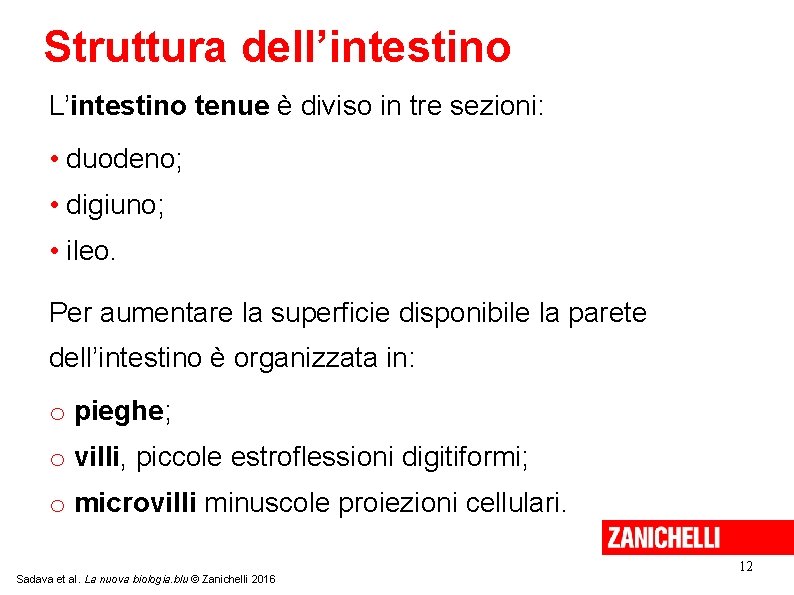 Struttura dell’intestino

L’intestino tenue è diviso in tre sezioni:

• duodeno;

• digiuno;

• ileo.

Per aumentare la superficie disponibile la parete dell’intestino è organizzata in:

o pieghe;

o villi, piccole estroflessioni digitiformi;

o microvilli minuscole proiezioni cellulari.

ZANICHELLI

12

Sadava et al. La nuova biologia.blu © Zanichelli 2016